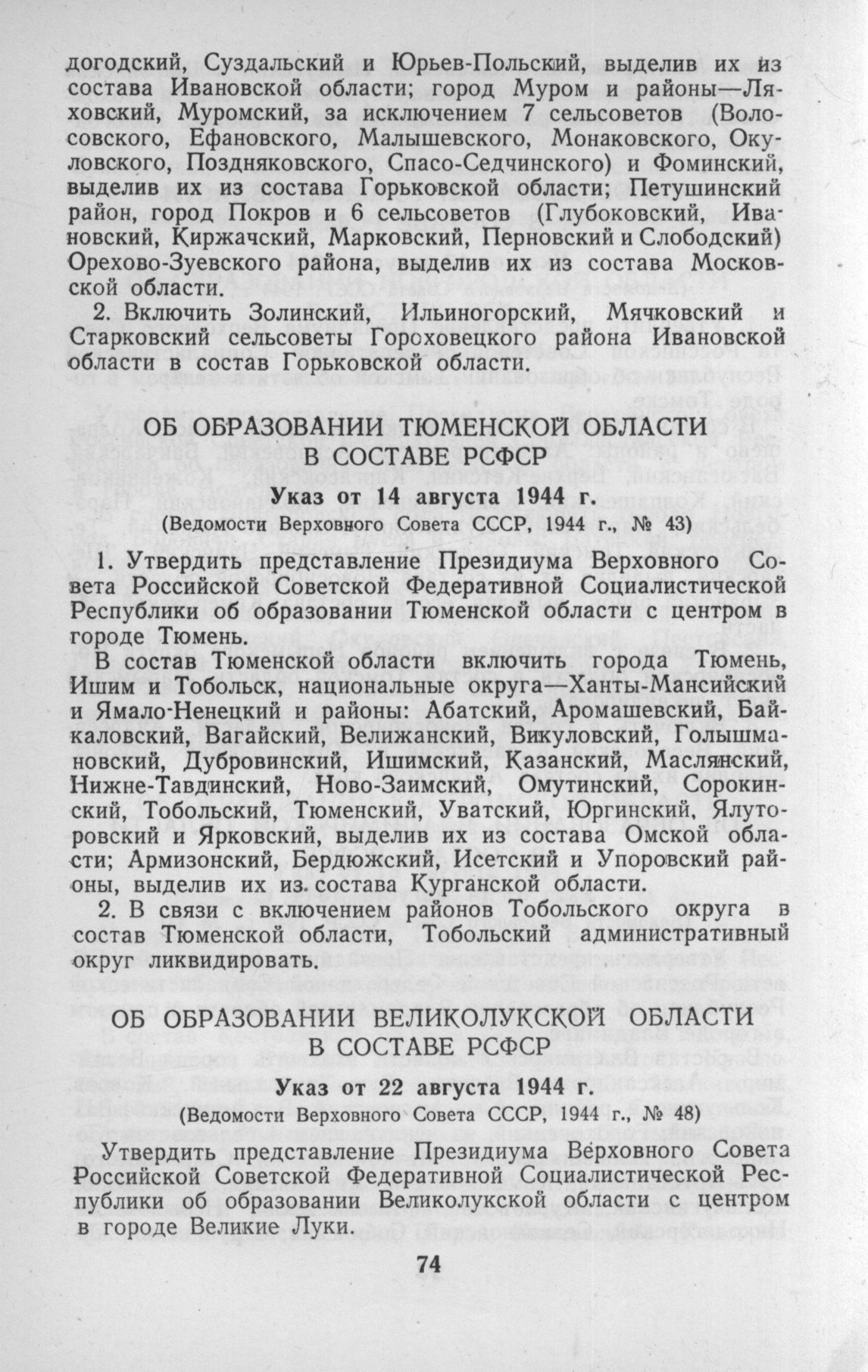 догодский, Суздальский и Юрьев-Польский, выделив их из состава Ивановской области; город Муром и районы—Ляховский, Муромский, за исключением 7 сельсоветов (Волосовского, Ефановского, Малышевского, Монаковского, Окуловского, Поздняковского, Спасо-Седчинского) и Фоминский, выделив их из состава Горьковской области; Петушинский район, город Покров и 6 сельсоветов (Глубоковский, Ивановский, Киржачский, Марковский, Перновский и Слободский) Орехово-Зуевского района, выделив их из состава Московской области.

2. Включить Золинский, Ильиногорский, Мячковский и Старковский сельсоветы Гороховецкого района Ивановской области в состав Горьковской области.

ОБ ОБРАЗОВАНИИ ТЮМЕНСКОЙ ОБЛАСТИ В СОСТАВЕ РСФСР

Указ от 14 августа 1944 г.

(Ведомости Верховного Совета СССР, 1944 г., № 43)

1. Утвердить представление Президиума Верховного Совета Российской Советской Федеративной Социалистической Республики об образовании Тюменской области с центром в городе Тюмень.

В состав Тюменской области включить города Тюмень, Ишим и Тобольск, национальные округа—Ханты-Мансийский и Ямало-Ненецкий и районы: Абатский, Аромашевский, Байкаловский, Вагайский, Велижанский, Викуловский, Голышмановский, Дубровинский, Ишимский, Казанский, Маслянский, Нижне-Тавдинский, Ново-Заимский, Омутинский, Сорокинский, Тобольский, Тюменский, Уватский, Юргинский, Ялуторовский и Ярковский, выделив их из состава Омской области; Армизонский, Бердюжский, Исетский и Упоровский районы, выделив их из состава Курганской области.

2. В связи с включением районов Тобольского округа в состав Тюменской области, Тобольский административный округ ликвидировать.

ОБ ОБРАЗОВАНИИ ВЕЛИКОЛУКСКОЙ ОБЛАСТИ В СОСТАВЕ РСФСР

Указ от 22 августа 1944 г.

(Ведомости Верховного Совета СССР, 1944 г., № 48)

Утвердить представление Президиума Верховного Совета Российской Советской Федеративной Социалистической Республики об образовании Великолукской области с центром в городе Великие Луки.

74